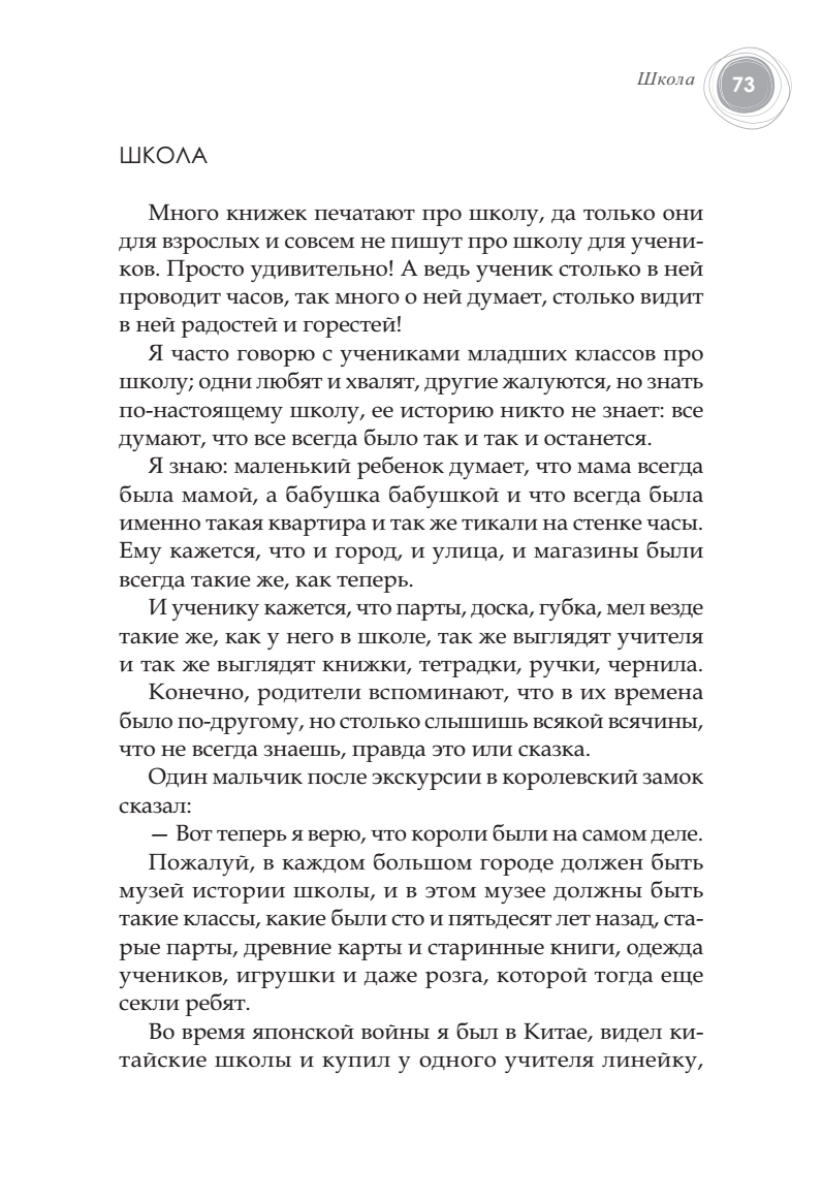 Школа 73

ШКОЛА

Много книжек печатают про школу, да только они для взрослых и совсем не пишут про школу для учеников. Просто удивительно! А ведь ученик столько в ней проводит часов, так много о ней думает, столько видит в ней радостей и горестей!

Я часто говорю с учениками младших классов про школу; одни любят и хвалят, другие жалуются, но знать по-настоящему школу, ее историю никто не знает: все думают, что все всегда было так и так и останется.

Я знаю: маленький ребенок думает, что мама всегда была мамой, а бабушка бабушкой и что всегда была именно такая квартира и так же тикали на стенке часы. Ему кажется, что и город, и улица, и магазины были всегда такие же, как теперь.

И ученику кажется, что парты, доска, губка, мел везде такие же, как у него в школе, так же выглядят учителя и так же выглядят книжки, тетрадки, ручки, чернила.

Конечно, родители вспоминают, что в их времена было по-другому, но столько слышишь всякой всячины, что не всегда знаешь, правда это или сказка.

Один мальчик после экскурсии в королевский замок сказал:

— Вот теперь я верю, что короли были на самом деле.

Пожалуй, в каждом большом городе должен быть музей истории школы, и в этом музее должны быть такие классы, какие были сто и пятьдесят лет назад, старые парты, древние карты и старинные книги, одежда учеников, игрушки и даже розга, которой тогда еще секли ребят.

Во время японской войны я был в Китае, видел китайские школы и купил у одного учителя линейку,